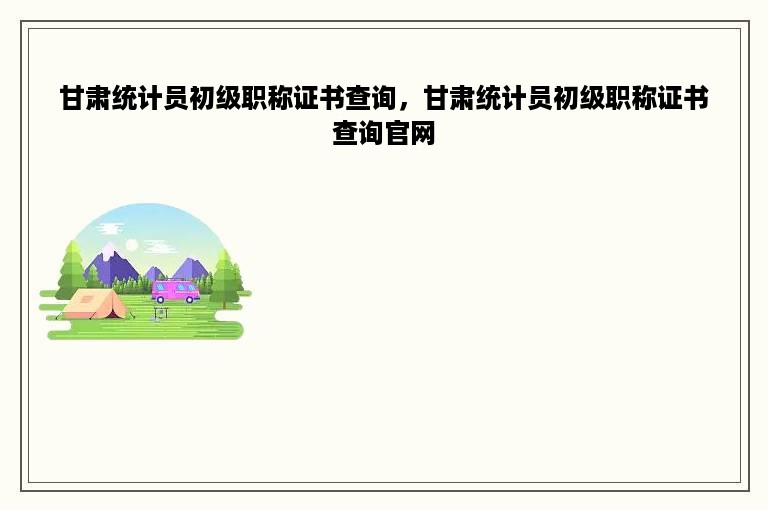 甘肃统计员初级职称证书查询，甘肃统计员初级职称证书查询官网